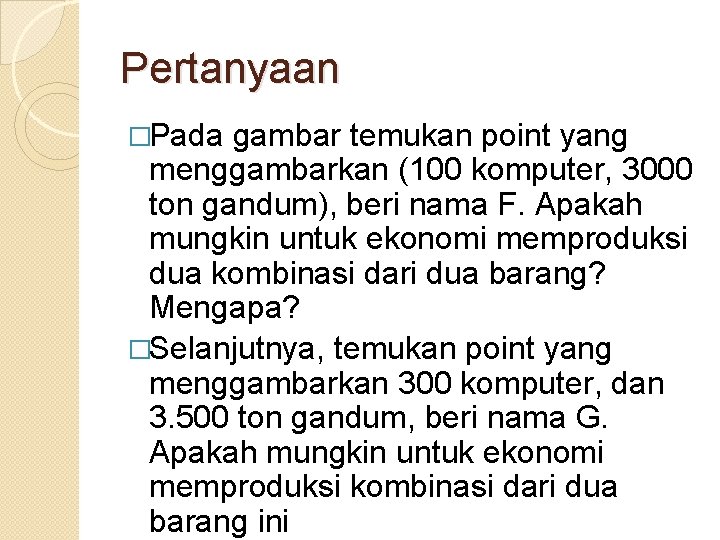 Pertanyaan

□Pada gambar temukan point yang menggambarkan (100 komputer, 3000 ton gandum), beri nama F. Apakah mungkin untuk ekonomi memproduksi dua kombinasi dari dua barang? Mengapa?

□Selanjutnya, temukan point yang menggambarkan 300 komputer, dan 3.500 ton gandum, beri nama G. Apakah mungkin untuk ekonomi memproduksi kombinasi dari dua barang ini